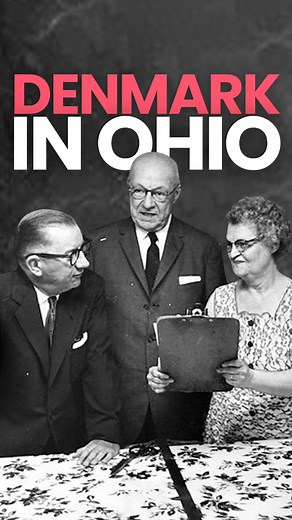 DENMARK
IN OHIO